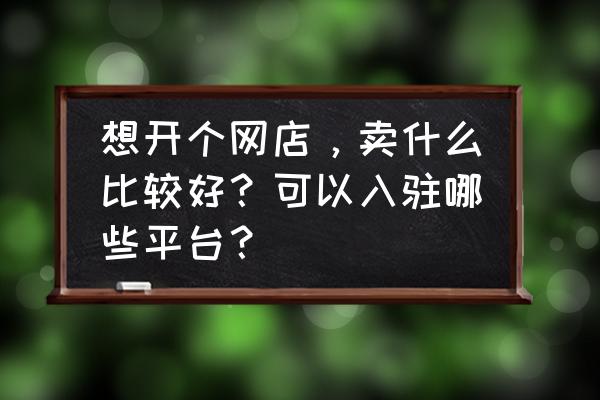 想开个网店，卖什么比较好？可以入驻哪些平台？